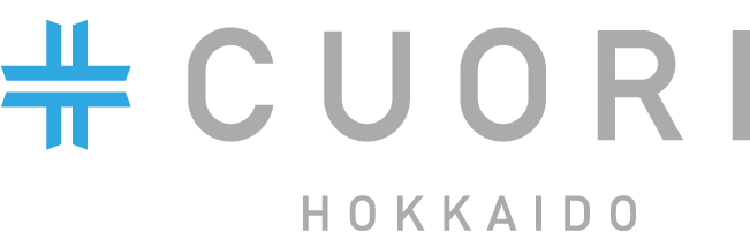 CUORI
HOKKAIDO